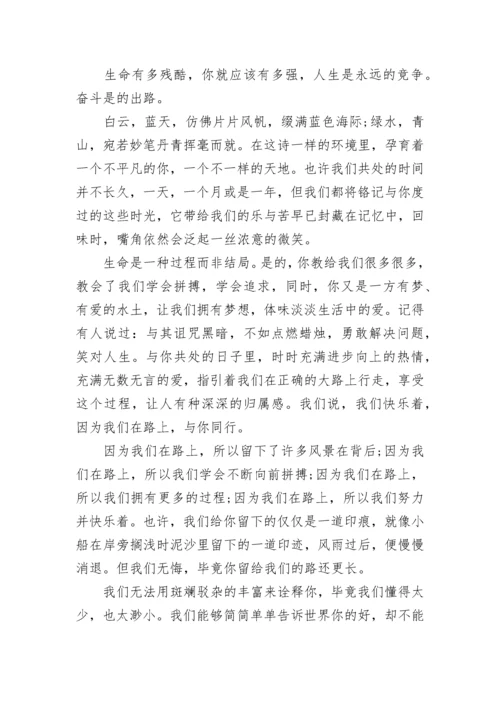 生命有多残酷，你就应该有多强，人生是永远的竞争。奋斗是的出路。

白云，蓝天，仿佛片片风帆，缀满蓝色海际;绿水，青山，宛若妙笔丹青挥毫而就。在这诗一样的环境里，孕育着一个不平凡的你，一个不一样的天地。也许我们共处的时间并不长久，一天，一个月或是一年，但我们都将铭记与你度过的这些时光，它带给我们的乐与苦早已封藏在记忆中，回味时，嘴角依然会泛起一丝浓意的微笑。

生命是一种过程而非结局。是的，你教给我们很多很多，教会了我们学会拼搏，学会追求，同时，你又是一方有梦、有爱的水土，让我们拥有梦想，体味淡淡生活中的爱。记得有人说过：与其诅咒黑暗，不如点燃蜡烛，勇敢解决问题，笑对人生。与你共处的日子里，时时充满进步向上的热情，充满无数无言的爱，指引着我们在正确的大路上行走，享受这个过程，让人有种深深的归属感。我们说，我们快乐着，因为我们在路上，与你同行。

因为我们在路上，所以留下了许多风景在背后;因为我们在路上，所以我们学会不断向前拼搏;因为我们在路上，所以我们拥有更多的过程;因为我们在路上，所以我们努力并快乐着。也许，我们给你留下的仅仅是一道印痕，就像小船在岸旁搁浅时泥沙里留下的一道印迹，风雨过后，便慢慢消退。但我们无悔，毕竟你留给我们的路还更长。

我们无法用斑斓驳杂的丰富来诠释你，毕竟我们懂得太少，也太渺小。我们能够简简单单告诉世界你的好，却不能